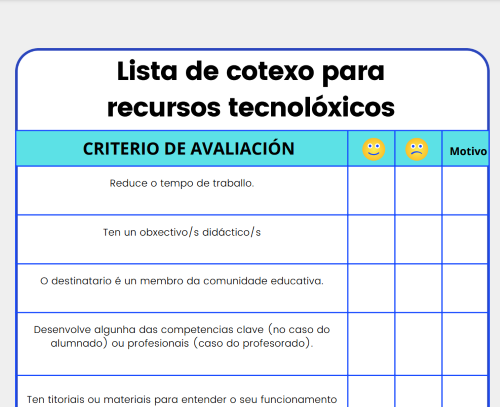 Lista de cotexo para recursos tecnolóxicos

| CRITERIO DE AVALIACIÓN | 🙂 | 🙁 | Motivo |
|---|---|---|---|
| Reduce o tempo de traballo. | | | |
| Ten un obxectivo/s didáctico/s | | | |
| O destinatario é un membro da comunidade educativa. | | | |
| Desenvolve algunha das competencias clave (no caso do alumnado) ou profesionais (caso do profesorado). | | | |
| Ten titoriais ou materiais para entender o seu funcionamento | | | |